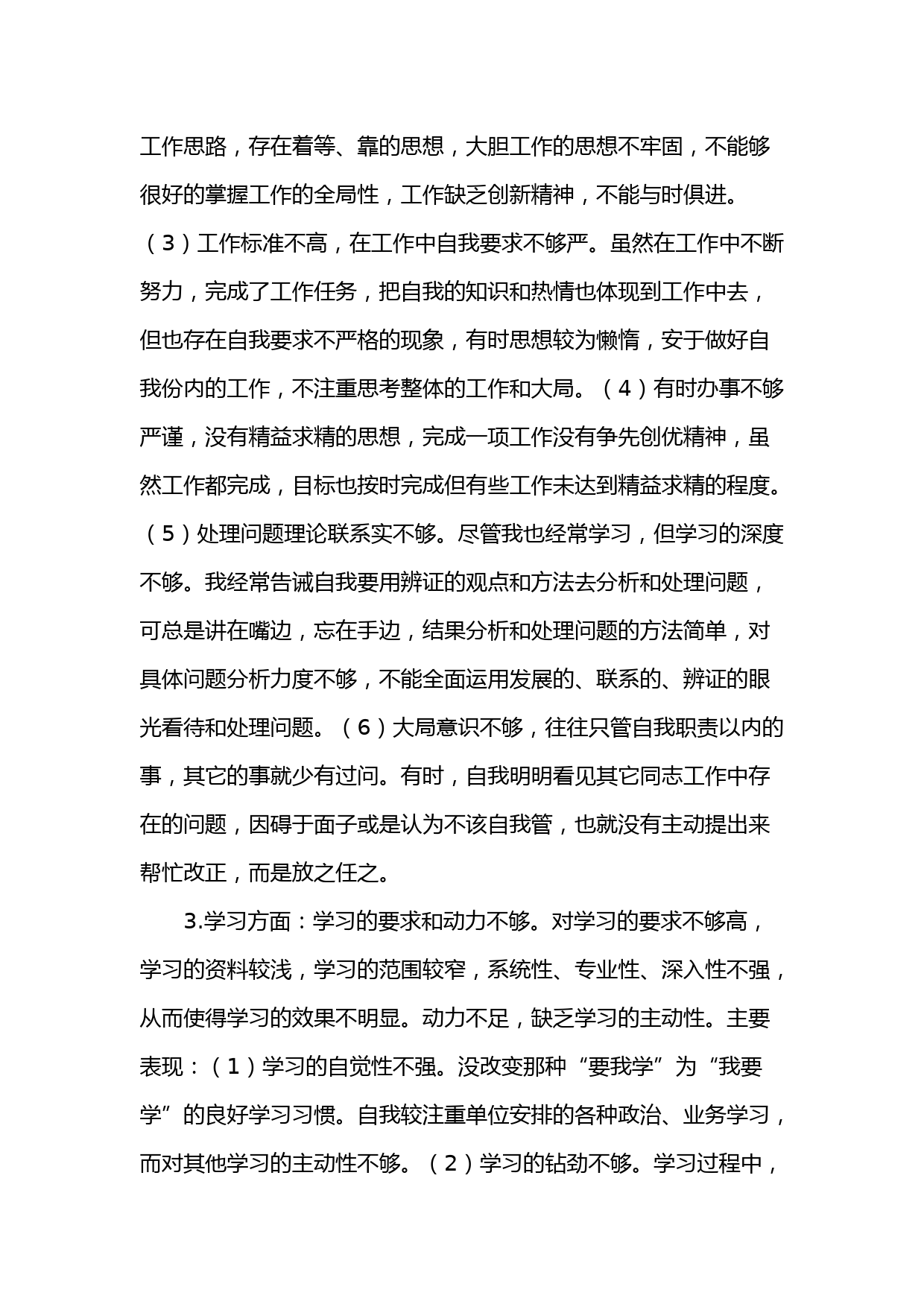 工作思路，存在着等、靠的思想，大胆工作的思想不牢固，不能够很好的掌握工作的全局性，工作缺乏创新精神，不能与时俱进。（3）工作标准不高，在工作中自我要求不够严。虽然在工作中不断努力，完成了工作任务，把自我的知识和热情也体现到工作中去，但也存在自我要求不严格的现象，有时思想较为懒惰，安于做好自我份内的工作，不注重思考整体的工作和大局。（4）有时办事不够严谨，没有精益求精的思想，完成一项工作没有争先创优精神，虽然工作都完成，目标也按时完成但有些工作未达到精益求精的程度。（5）处理问题理论联系实不够。尽管我也经常学习，但学习的深度不够。我经常告诫自我要用辨证的观点和方法去分析和处理问题，可总是讲在嘴边，忘在手边，结果分析和处理问题的方法简单，对具体问题分析力度不够，不能全面运用发展的、联系的、辨证的眼光看待和处理问题。（6）大局意识不够，往往只管自我职责以内的事，其它的事就少有过问。有时，自我明明看见其它同志工作中存在的问题，因碍于面子或是认为不该自我管，也就没有主动提出来帮忙改正，而是放之任之。

3.学习方面：学习的要求和动力不够。对学习的要求不够高，学习的资料较浅，学习的范围较窄，系统性、专业性、深入性不强，从而使得学习的效果不明显。动力不足，缺乏学习的主动性。主要表现：（1）学习的自觉性不强。没改变那种“要我学”为“我要学”的良好学习习惯。自我较注重单位安排的各种政治、业务学习，而对其他学习的主动性不够。（2）学习的钻劲不够。学习过程中，